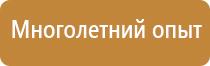 Многолетний опыт